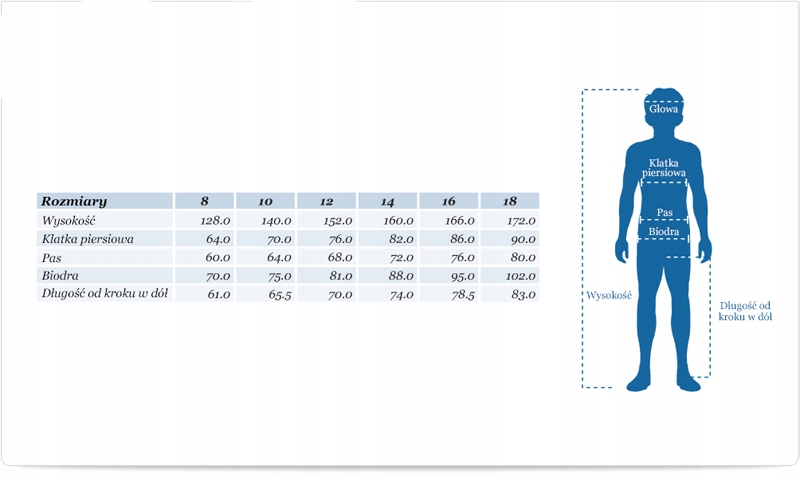 | Rozmiary | 8 | 10 | 12 | 14 | 16 | 18 |
|---|---|---|---|---|---|---|
| Wysokość | 128.0 | 140.0 | 152.0 | 160.0 | 166.0 | 172.0 |
| Klatka piersiowa | 64.0 | 70.0 | 76.0 | 82.0 | 86.0 | 90.0 |
| Pas | 60.0 | 64.0 | 68.0 | 72.0 | 76.0 | 80.0 |
| Biodra | 70.0 | 75.0 | 81.0 | 88.0 | 95.0 | 102.0 |
| Długość od kroku w dół | 61.0 | 65.5 | 70.0 | 74.0 | 78.5 | 83.0 |

Głowa

Klatka piersiowa

Pas

Biodra

Wysokość

Długość od kroku w dół